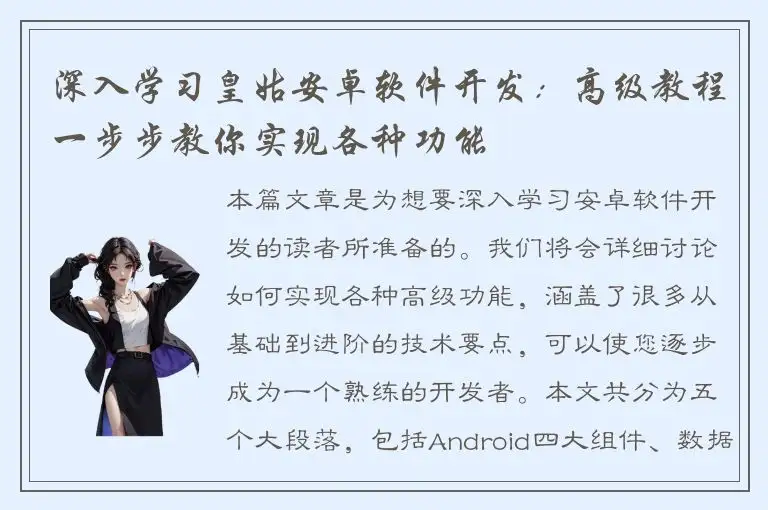 深入学习皇姑安卓软件开发：高级教程一步步教你实现各种功能

本篇文章是为想要深入学习安卓软件开发的读者所准备的。我们将会详细讨论如何实现各种高级功能，涵盖了很多从基础到进阶的技术要点，可以使您逐步成为一个熟练的开发者。本文共分为五个大段落，包括Android四大组件、数据